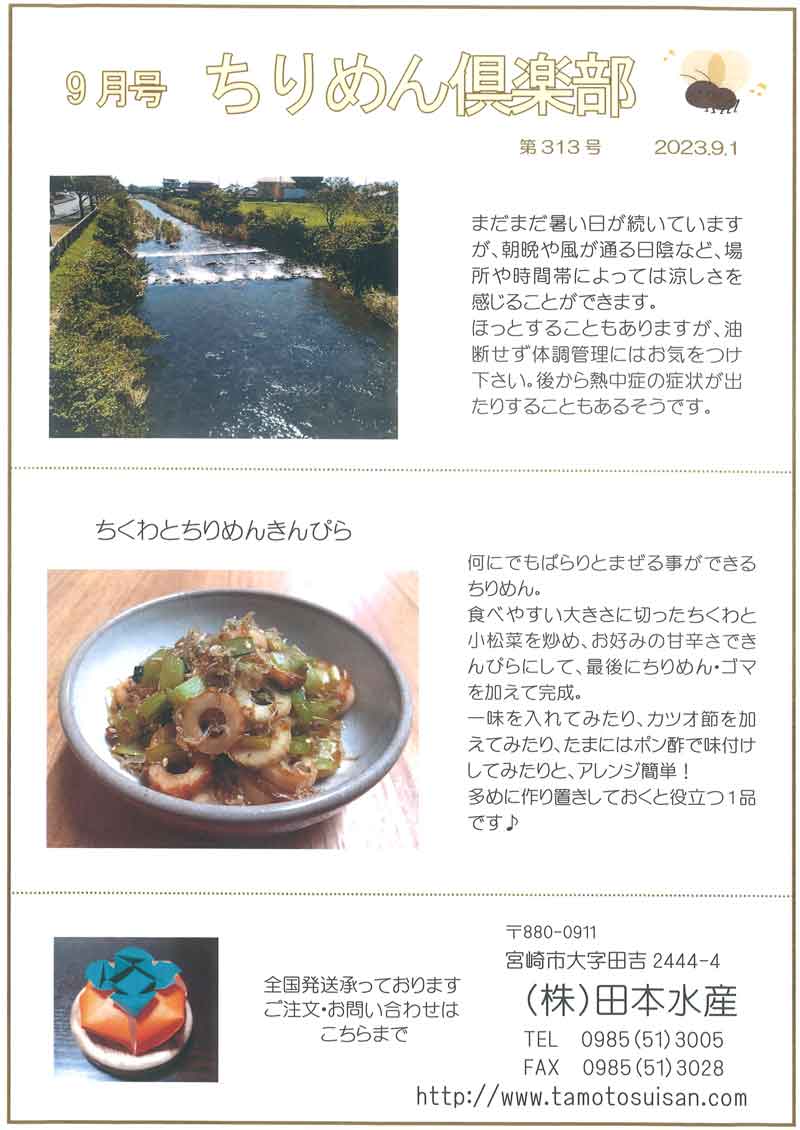 9月号 ちりめん倶楽部

第313号 2023.9.1

まだまだ暑い日が続いていますが、朝晩や風が通る日陰など、場所や時間帯によっては涼しさを感じることができます。
ほっとすることもありますが、油断せず体調管理にはお気をつけ下さい。後から熱中症の症状が出たりすることもあるそうです。

ちくわとちりめんきんぴら

何にでもぱらりとまぜる事ができるちりめん。
食べやすい大きさに切ったちくわと小松菜を炒め、お好みの甘辛さできんぴらにして、最後にちりめん・ゴマを加えて完成。
一味を入れてみたり、カツオ節を加えてみたり、たまにはポン酢で味付けしてみたりと、アレンジ簡単！
多めに作り置きしておくと役立つ1品です♪

全国発送承っております
ご注文・お問い合わせは
こちらまで

〒880-0911
宮崎市大字田吉 2444-4
(株)田本水産
TEL 0985(51)3005
FAX 0985(51)3028
http://www.tamotosuisan.com